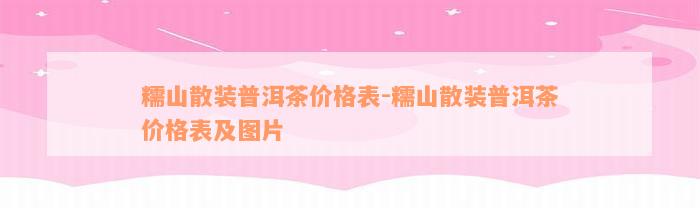 糯山散装普洱茶价格表-糯山散装普洱茶价格表及图片